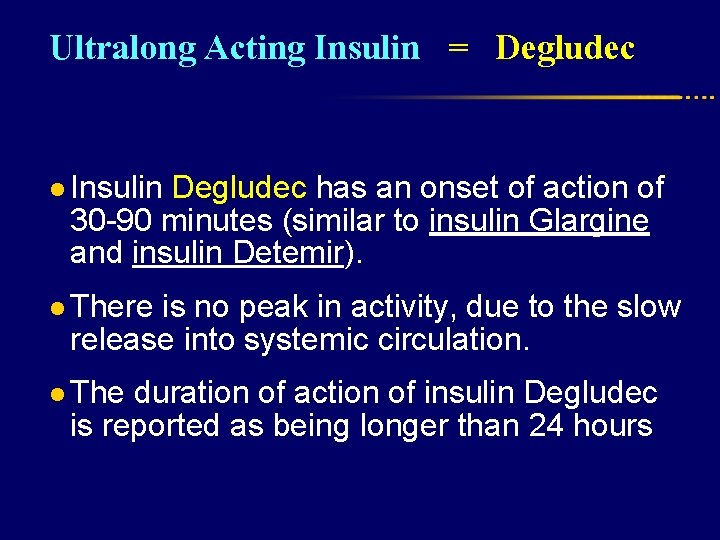 Ultralong Acting Insulin = Degludec

• Insulin Degludec has an onset of action of 30-90 minutes (similar to insulin Glargine and insulin Detemir).

• There is no peak in activity, due to the slow release into systemic circulation.

• The duration of action of insulin Degludec is reported as being longer than 24 hours